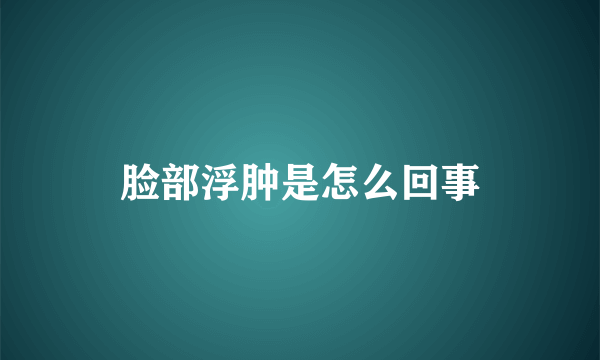 脸部浮肿是怎么回事